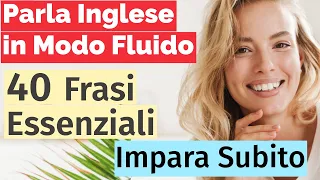 Parla Inglese in Modo Fluido

40 Frasi Essenziali

Impara Subito